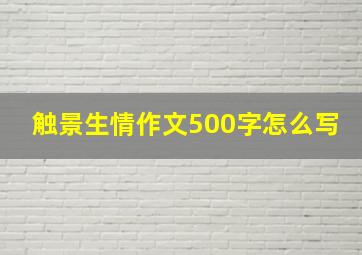 触景生情作文500字怎么写